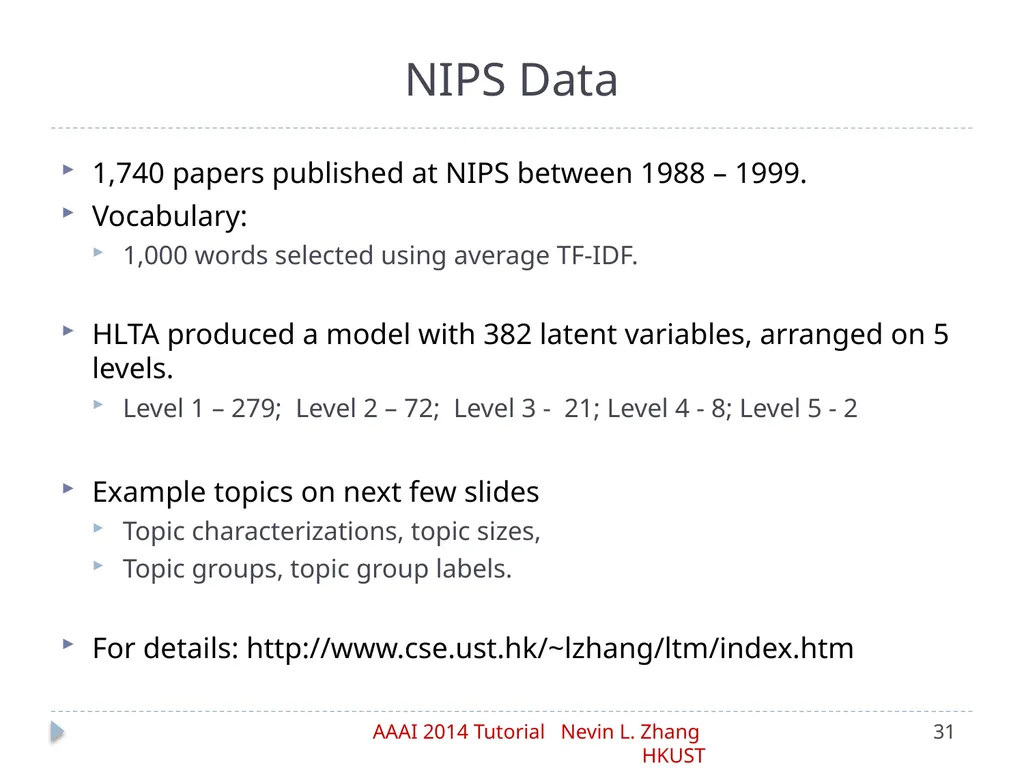 NIPS Data

1,740 papers published at NIPS between 1988 – 1999.

Vocabulary:

1,000 words selected using average TF-IDF.

HLTA produced a model with 382 latent variables, arranged on 5 levels.

Level 1 – 279; Level 2 – 72; Level 3 - 21; Level 4 - 8; Level 5 - 2

Example topics on next few slides

Topic characterizations, topic sizes,

Topic groups, topic group labels.

For details: http://www.cse.ust.hk/~lzhang/ltm/index.htm

AAAI 2014 Tutorial Nevin L. Zhang HKUST

31